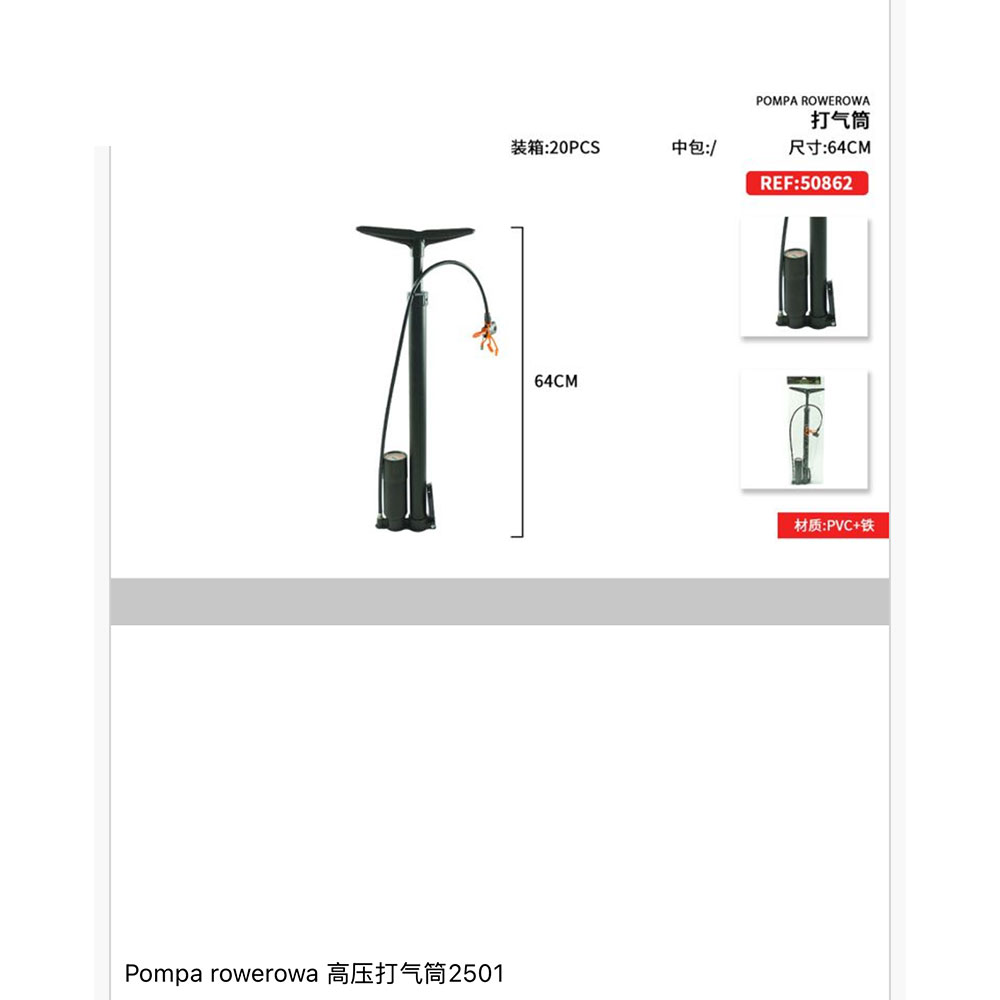 POMPA ROWEROWA
打气筒

装箱:20PCS 中包:/ 尺寸:64CM

REF:50862

64CM

材质:PVC+铁

Pompa rowerowa 高压打气筒2501